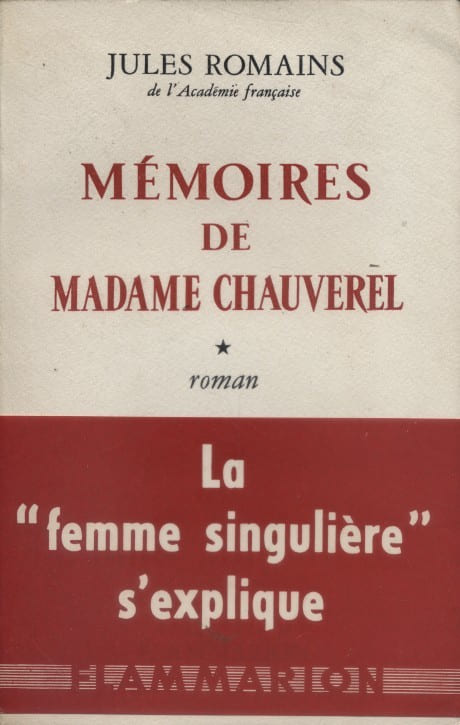 JULES ROMAINS
de l'Académie française

MÉMOIRES
DE
MADAME CHAUVEREL

★

roman

La
"femme singulière"
s'explique

FLAMMARION